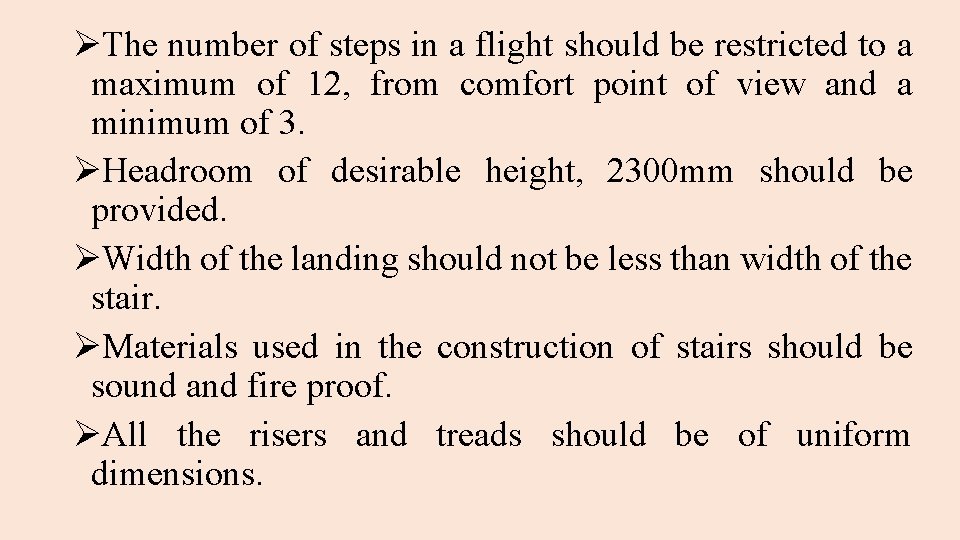 ➢The number of steps in a flight should be restricted to a maximum of 12, from comfort point of view and a minimum of 3.

➢Headroom of desirable height, 2300mm should be provided.

➢Width of the landing should not be less than width of the stair.

➢Materials used in the construction of stairs should be sound and fire proof.

➢All the risers and treads should be of uniform dimensions.